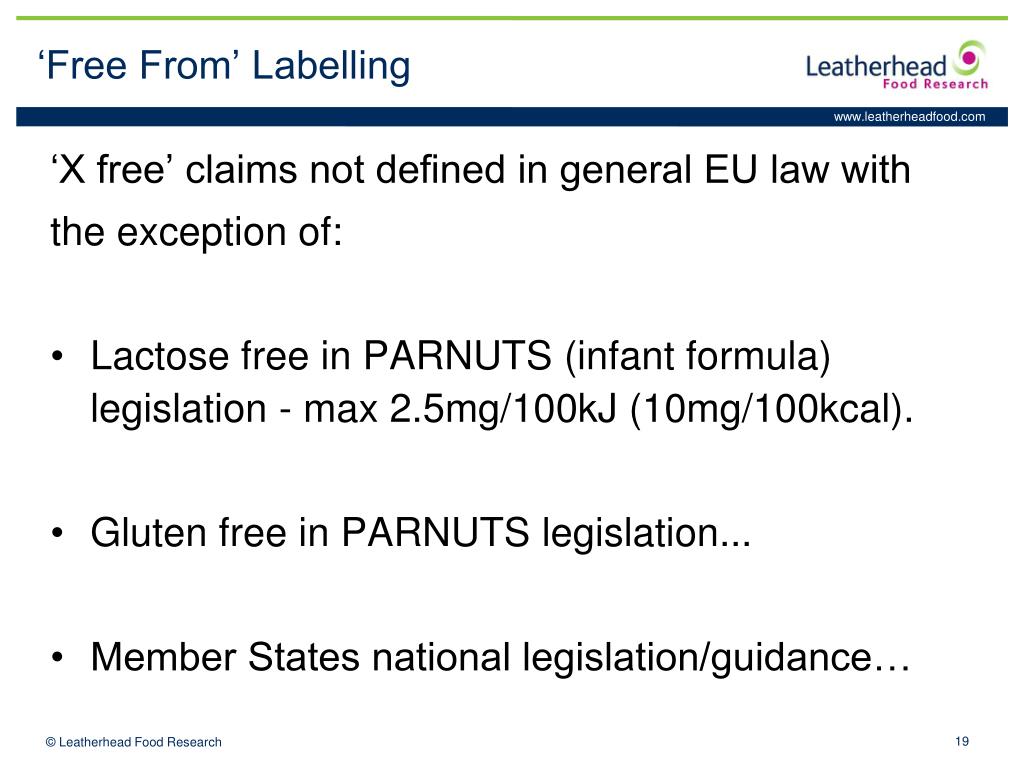 'Free From' Labelling

Leatherhead
Food Research

www.leatherheadfood.com

'X free' claims not defined in general EU law with the exception of:

• Lactose free in PARNUTS (infant formula) legislation - max 2.5mg/100kJ (10mg/100kcal).

• Gluten free in PARNUTS legislation...

• Member States national legislation/guidance…

© Leatherhead Food Research

19